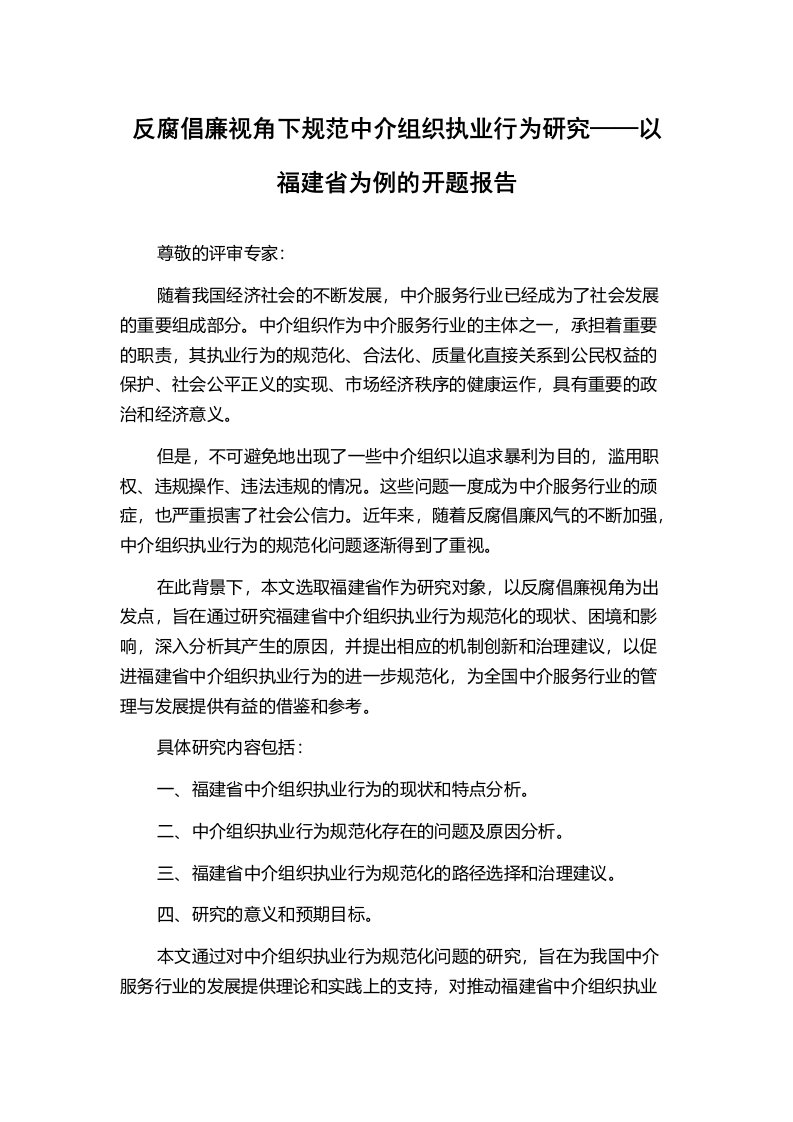 反腐倡廉视角下规范中介组织执业行为研究——以福建省为例的开题报告

尊敬的评审专家：

随着我国经济社会的不断发展，中介服务行业已经成为了社会发展的重要组成部分。中介组织作为中介服务行业的主体之一，承担着重要的职责，其执业行为的规范化、合法化、质量化直接关系到公民权益的保护、社会公平正义的实现、市场经济秩序的健康运作，具有重要的政治和经济意义。

但是，不可避免地出现了一些中介组织以追求暴利为目的，滥用职权、违规操作、违法违规的情况。这些问题一度成为中介服务行业的顽症，也严重损害了社会公信力。近年来，随着反腐倡廉风气的不断加强，中介组织执业行为的规范化问题逐渐得到了重视。

在此背景下，本文选取福建省作为研究对象，以反腐倡廉视角为出发点，旨在通过研究福建省中介组织执业行为规范化的现状、困境和影响，深入分析其产生的原因，并提出相应的机制创新和治理建议，以促进福建省中介组织执业行为的进一步规范化，为全国中介服务行业的管理与发展提供有益的借鉴和参考。

具体研究内容包括：

一、福建省中介组织执业行为的现状和特点分析。

二、中介组织执业行为规范化存在的问题及原因分析。

三、福建省中介组织执业行为规范化的路径选择和治理建议。

四、研究的意义和预期目标。

本文通过对中介组织执业行为规范化问题的研究，旨在为我国中介服务行业的发展提供理论和实践上的支持，对推动福建省中介组织执业